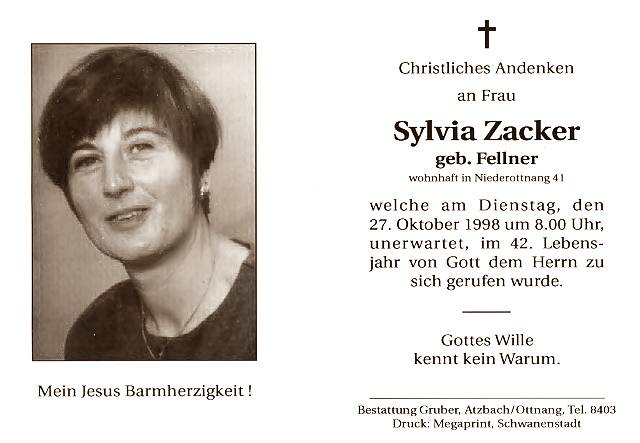 Mein Jesus Barmherzigkeit !

Christliches Andenken

an Frau

Sylvia Zacker

geb. Fellner

wohnhaft in Niederottnang 41

welche am Dienstag, den 27. Oktober 1998 um 8.00 Uhr, unerwartet, im 42. Lebensjahr von Gott dem Herrn zu sich gerufen wurde.

Gottes Wille kennt kein Warum.

Bestattung Gruber, Atzbach/Ottnang, Tel. 8403
Druck: Megaprint, Schwanenstadt